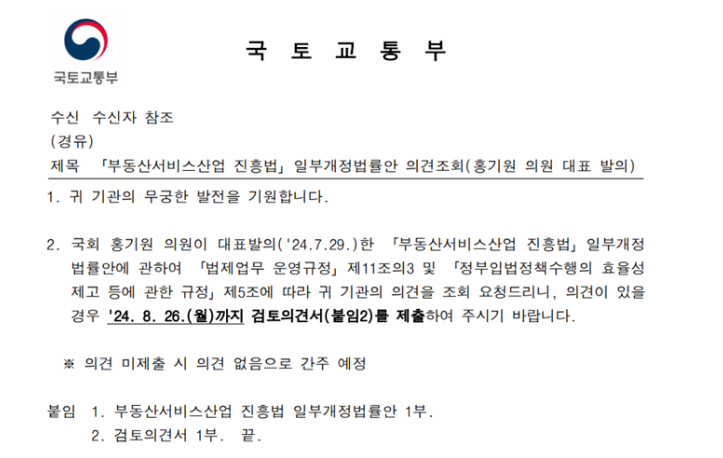 국토교통부

국 토 교 통 부

수신 수신자 참조
(경유)
제목 「부동산서비스산업 진흥법」 일부개정법률안 의견조회(홍기원 의원 대표 발의)

1. 귀 기관의 무궁한 발전을 기원합니다.

2. 국회 홍기원 의원이 대표발의('24.7.29.)한 「부동산서비스산업 진흥법」 일부개정법률안에 관하여 「법제업무 운영규정」 제11조의3 및 「정부입법정책수행의 효율성 제고 등에 관한 규정」 제5조에 따라 귀 기관의 의견을 조회 요청드리니, 의견이 있을 경우 '24. 8. 26.(월)까지 검토의견서(붙임2)를 제출하여 주시기 바랍니다.

※ 의견 미제출 시 의견 없음으로 간주 예정

붙임 1. 부동산서비스산업 진흥법 일부개정법률안 1부.
2. 검토의견서 1부. 끝.